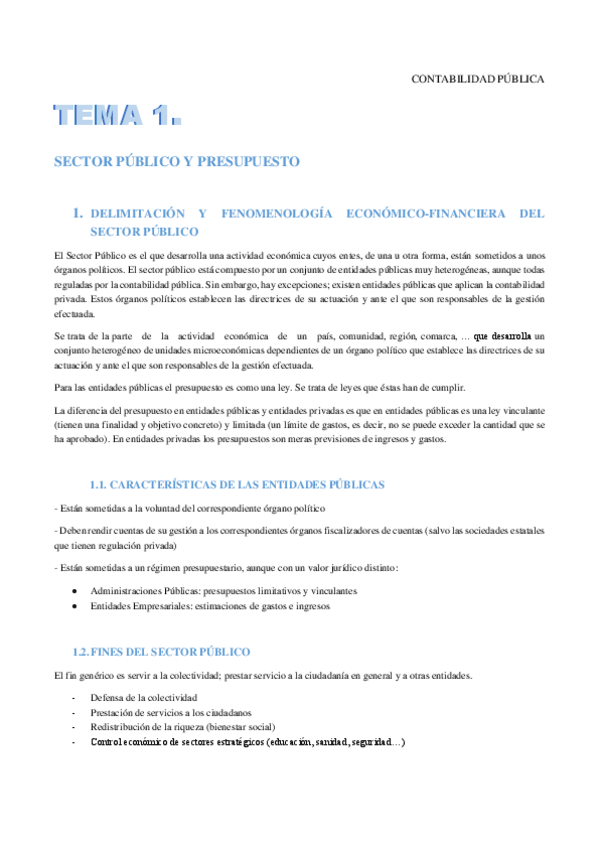 CONTABILIDAD PÚBLICA

TEMA 1.

SECTOR PÚBLICO Y PRESUPUESTO

1. DELIMITACIÓN Y FENOMENOLOGÍA ECONÓMICO-FINANCIERA DEL SECTOR PÚBLICO

El Sector Público es el que desarrolla una actividad económica cuyos entes, de una u otra forma, están sometidos a unos órganos políticos. El sector público está compuesto por un conjunto de entidades públicas muy heterogéneas, aunque todas reguladas por la contabilidad pública. Sin embargo, hay excepciones; existen entidades públicas que aplican la contabilidad privada. Estos órganos políticos establecen las directrices de su actuación y ante el que son responsables de la gestión efectuada.

Se trata de la parte de la actividad económica de un país, comunidad, región, comarca, … que desarrolla un conjunto heterogéneo de unidades microeconómicas dependientes de un órgano político que establece las directrices de su actuación y ante el que son responsables de la gestión efectuada.

Para las entidades públicas el presupuesto es como una ley. Se trata de leyes que éstas han de cumplir.

La diferencia del presupuesto en entidades públicas y entidades privadas es que en entidades públicas es una ley vinculante (tienen una finalidad y objetivo concreto) y limitada (un límite de gastos, es decir, no se puede exceder la cantidad que se ha aprobado). En entidades privadas los presupuestos son meras previsiones de ingresos y gastos.

1.1. CARACTERÍSTICAS DE LAS ENTIDADES PÚBLICAS

- Están sometidas a la voluntad del correspondiente órgano político

- Deben rendir cuentas de su gestión a los correspondientes órganos fiscalizadores de cuentas (salvo las sociedades estatales que tienen regulación privada)

- Están sometidas a un régimen presupuestario, aunque con un valor jurídico distinto:

● Administraciones Públicas: presupuestos limitativos y vinculantes
● Entidades Empresariales: estimaciones de gastos e ingresos

1.2. FINES DEL SECTOR PÚBLICO

El fin genérico es servir a la colectividad; prestar servicio a la ciudadanía en general y a otras entidades.

- Defensa de la colectividad
- Prestación de servicios a los ciudadanos
- Redistribución de la riqueza (bienestar social)
- Control económico de sectores estratégicos (educación, sanidad, seguridad…)